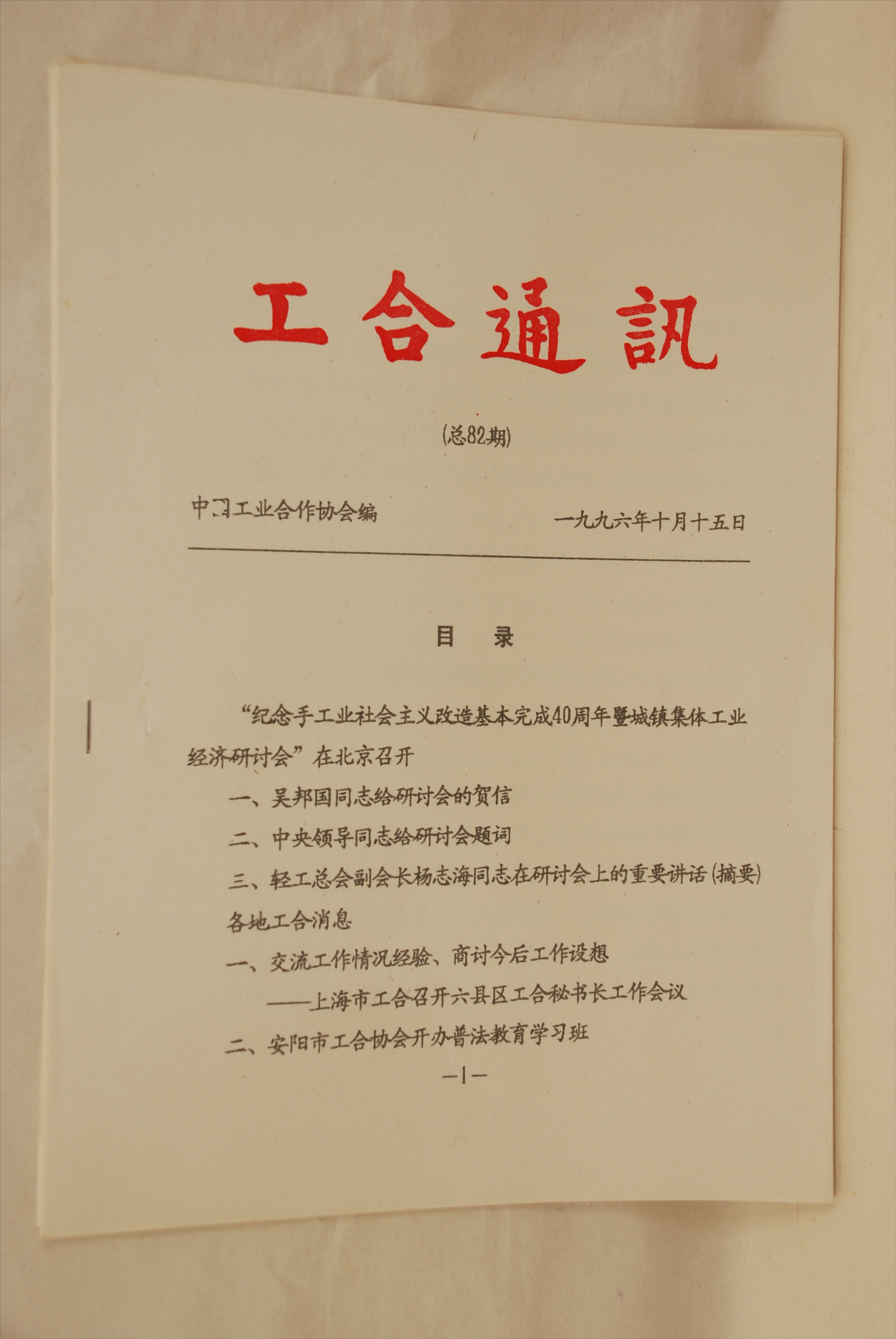 工合通訊

(总82期)

中国工业合作协会编　　一九九六年十月十五日

目　录

“纪念手工业社会主义改造基本完成40周年暨城镇集体工业经济研讨会”在北京召开

一、吴邦国同志给研讨会的贺信

二、中央领导同志给研讨会题词

三、轻工总会副会长杨志海同志在研讨会上的重要讲话(摘要)

各地工合消息

一、交流工作情况经验、商讨今后工作设想

——上海市工合召开六县区工合秘书长工作会议

二、安阳市工合协会开办普法教育学习班

—1—